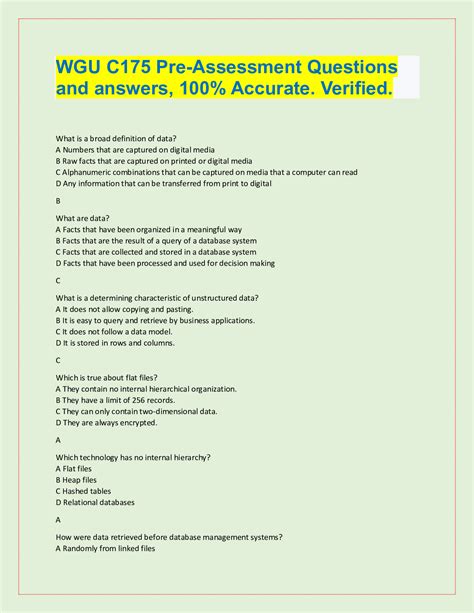 WGU C175 Pre-Assessment Questions and answers, 100% Accurate. Verified.

What is a broad definition of data?
A Numbers that are captured on digital media
B Raw facts that are captured on printed or digital media
C Alphanumeric combinations that can be captured on media that a computer can read
D Any information that can be transferred from print to digital

B

What are data?
A Facts that have been organized in a meaningful way
B Facts that are the result of a query of a database system
C Facts that are collected and stored in a database system
D Facts that have been processed and used for decision making

C

What is a determining characteristic of unstructured data?
A It does not allow copying and pasting.
B It is easy to query and retrieve by business applications.
C It does not follow a data model.
D It is stored in rows and columns.

C

Which is true about flat files?
A They contain no internal hierarchical organization.
B They have a limit of 256 records.
C They can only contain two-dimensional data.
D They are always encrypted.

A

Which technology has no internal hierarchy?
A Flat files
B Heap files
C Hashed tables
D Relational databases

A

How were data retrieved before database management systems?
A Randomly from linked files